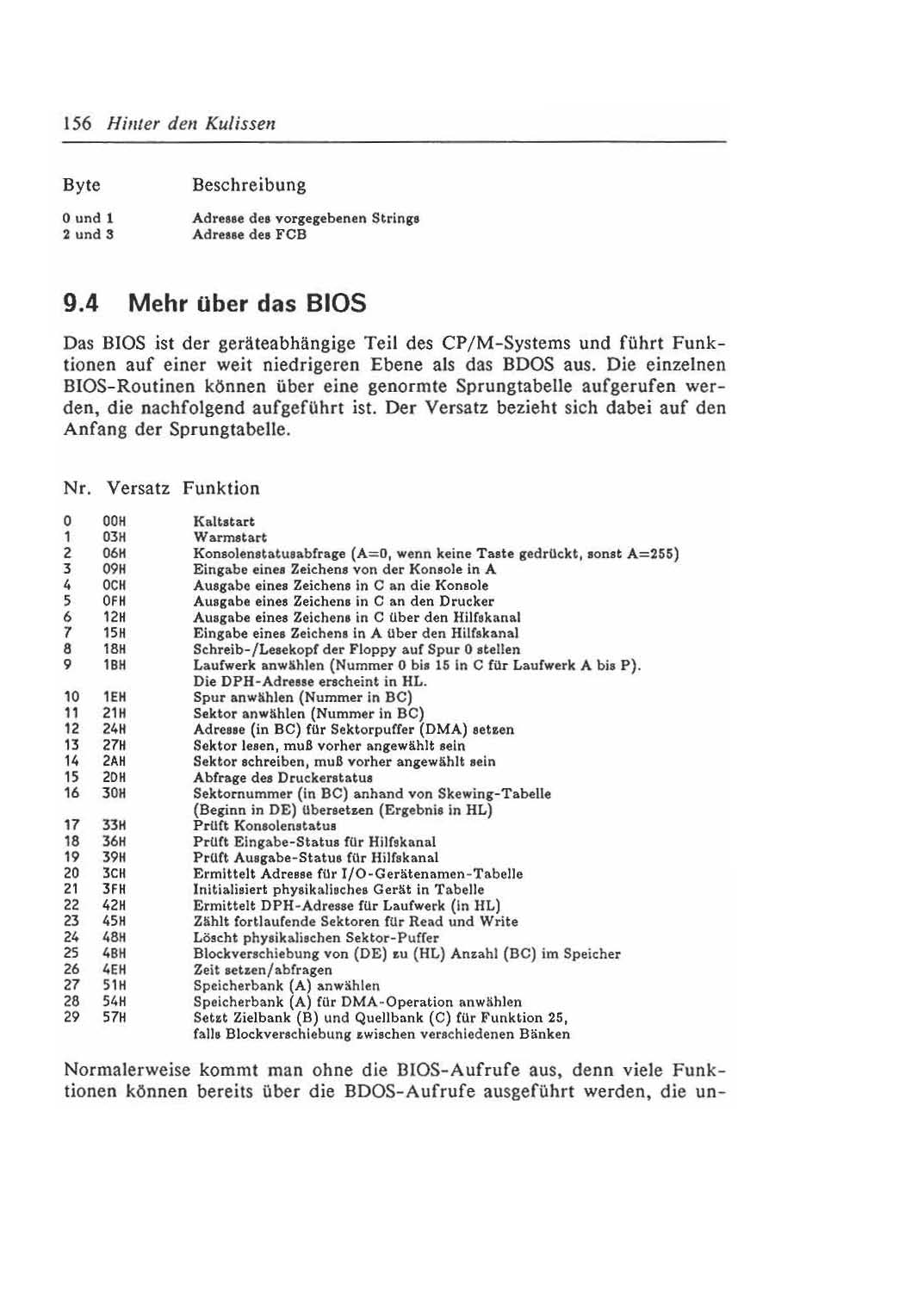 156 Hinter den Kulissen

| Byte | Beschreibung |
|---|---|
| 0 und 1 | Adresse des vorgegebenen Strings |
| 2 und 3 | Adresse des FCB |

9.4 Mehr über das BIOS

Das BIOS ist der geräteabhängige Teil des CP/M-Systems und führt Funktionen auf einer weit niedrigeren Ebene als das BDOS aus. Die einzelnen BIOS-Routinen können über eine genormte Sprungtabelle aufgerufen werden, die nachfolgend aufgeführt ist. Der Versatz bezieht sich dabei auf den Anfang der Sprungtabelle.

| Nr. | Versatz | Funktion |
|---|---|---|
| 0 | 00H | Kaltstart |
| 1 | 03H | Warmstart |
| 2 | 06H | Konsolenstatusabfrage (A=0, wenn keine Taste gedrückt, sonst A=255) |
| 3 | 09H | Eingabe eines Zeichens von der Konsole in A |
| 4 | 0CH | Ausgabe eines Zeichens in C an die Konsole |
| 5 | 0FH | Ausgabe eines Zeichens in C an den Drucker |
| 6 | 12H | Ausgabe eines Zeichens in C über den Hilfskanal |
| 7 | 15H | Eingabe eines Zeichens in A über den Hilfskanal |
| 8 | 18H | Schreib-/Lesekopf der Floppy auf Spur 0 stellen |
| 9 | 1BH | Laufwerk anwählen (Nummer 0 bis 15 in C für Laufwerk A bis P). Die DPH-Adresse erscheint in HL. |
| 10 | 1EH | Spur anwählen (Nummer in BC) |
| 11 | 21H | Sektor anwählen (Nummer in BC) |
| 12 | 24H | Adresse (in BC) für Sektorpuffer (DMA) setzen |
| 13 | 27H | Sektor lesen, muß vorher angewählt sein |
| 14 | 2AH | Sektor schreiben, muß vorher angewählt sein |
| 15 | 2DH | Abfrage des Druckerstatus |
| 16 | 30H | Sektornummer (in BC) anhand von Skewing-Tabelle (Beginn in DE) übersetzen (Ergebnis in HL) |
| 17 | 33H | Prüft Konsolenstatus |
| 18 | 36H | Prüft Eingabe-Status für Hilfskanal |
| 19 | 39H | Prüft Ausgabe-Status für Hilfskanal |
| 20 | 3CH | Ermittelt Adresse für I/O-Gerätenamen-Tabelle |
| 21 | 3FH | Initialisiert physikalisches Gerät in Tabelle |
| 22 | 42H | Ermittelt DPH-Adresse für Laufwerk (in HL) |
| 23 | 45H | Zählt fortlaufende Sektoren für Read und Write |
| 24 | 48H | Löscht physikalischen Sektor-Puffer |
| 25 | 4BH | Blockverschiebung von (DE) zu (HL) Anzahl (BC) im Speicher |
| 26 | 4EH | Zeit setzen/abfragen |
| 27 | 51H | Speicherbank (A) anwählen |
| 28 | 54H | Speicherbank (A) für DMA-Operation anwählen |
| 29 | 57H | Setzt Zielbank (B) und Quellbank (C) für Funktion 25, falls Blockverschiebung zwischen verschiedenen Bänken |

Normalerweise kommt man ohne die BIOS-Aufrufe aus, denn viele Funktionen können bereits über die BDOS-Aufrufe ausgeführt werden, die un-